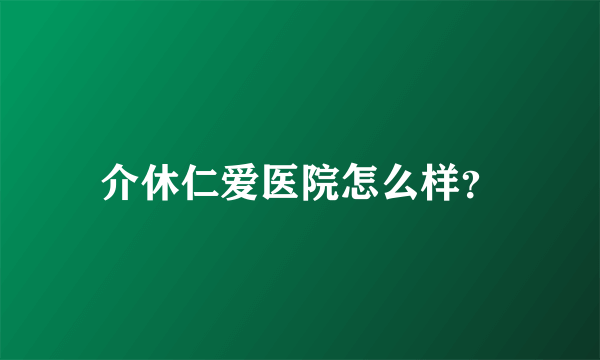 介休仁爱医院怎么样?